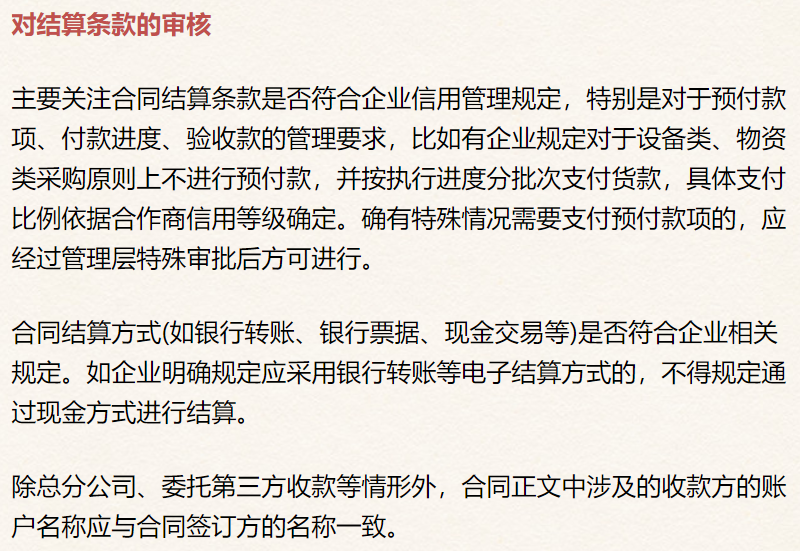 对结算条款的审核

主要关注合同结算条款是否符合企业信用管理规定，特别是对于预付款项、付款进度、验收款的管理要求，比如有企业规定对于设备类、物资类采购原则上不进行预付款，并按执行进度分批次支付货款，具体支付比例依据合作商信用等级确定。确有特殊情况需要支付预付款项的，应经过管理层特殊审批后方可进行。

合同结算方式(如银行转账、银行票据、现金交易等)是否符合企业相关规定。如企业明确规定应采用银行转账等电子结算方式的，不得规定通过现金方式进行结算。

除总分公司、委托第三方收款等情形外，合同正文中涉及的收款方的账户名称应与合同签订方的名称一致。